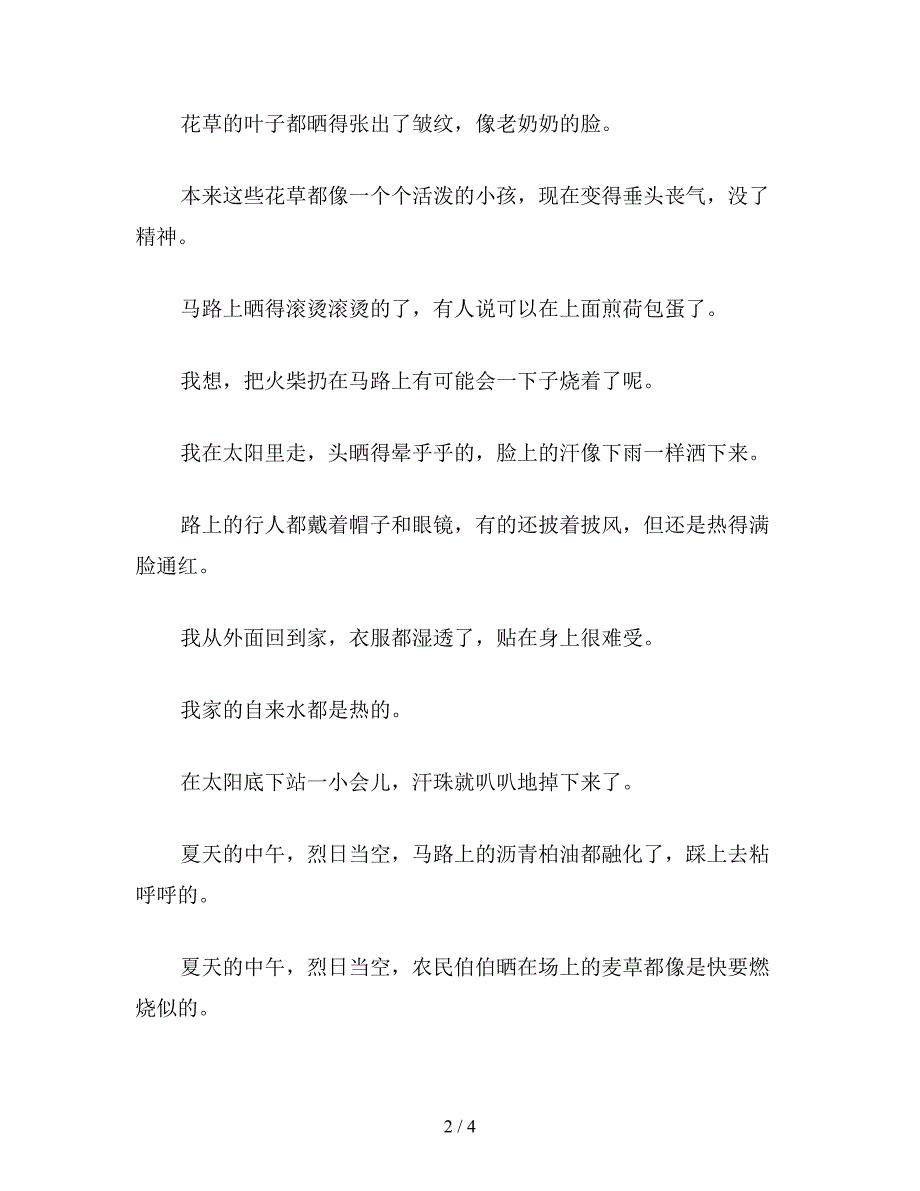 花草的叶子都晒得张出了皱纹，像老奶奶的脸。

本来这些花草都像一个个活泼的小孩，现在变得垂头丧气，没了精神。

马路上晒得滚烫滚烫的了，有人说可以在上面煎荷包蛋了。

我想，把火柴扔在马路上有可能会一下子烧着了呢。

我在太阳里走，头晒得晕乎乎的，脸上的汗像下雨一样洒下来。

路上的行人都戴着帽子和眼镜，有的还披着披风，但还是热得满脸通红。

我从外面回到家，衣服都湿透了，贴在身上很难受。

我家的自来水都是热的。

在太阳底下站一小会儿，汗珠就叭叭地掉下来了。

夏天的中午，烈日当空，马路上的沥青柏油都融化了，踩上去粘呼呼的。

夏天的中午，烈日当空，农民伯伯晒在场上的麦草都像是快要燃烧似的。

2 / 4